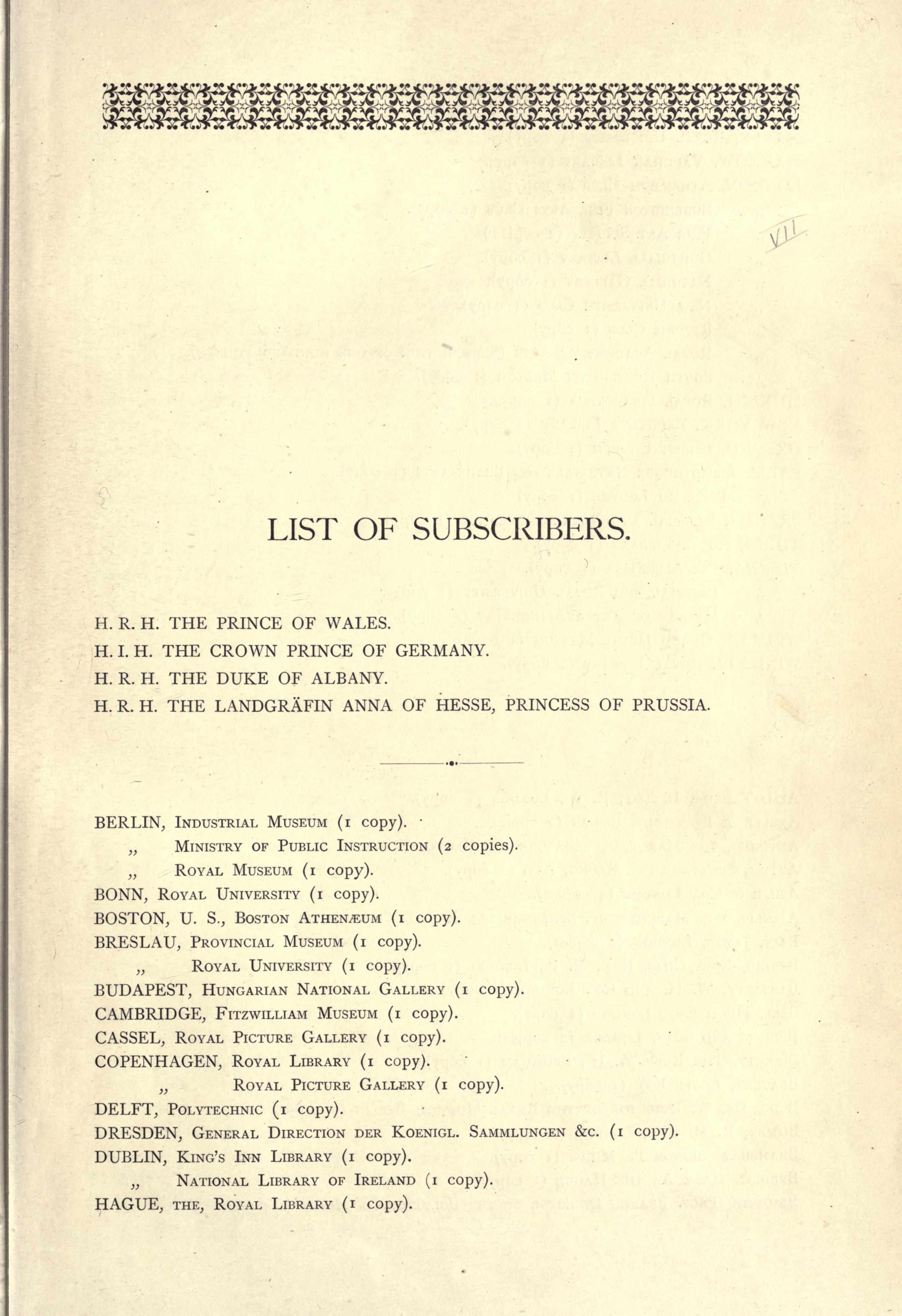 VII

LIST OF SUBSCRIBERS.

H. R. H. THE PRINCE OF WALES.
H. I. H. THE CROWN PRINCE OF GERMANY.
H. R. H. THE DUKE OF ALBANY.
H. R. H. THE LANDGRÄFIN ANNA OF HESSE, PRINCESS OF PRUSSIA.

BERLIN, Industrial Museum (1 copy).
„ Ministry of Public Instruction (2 copies).
„ Royal Museum (1 copy).
BONN, Royal University (1 copy).
BOSTON, U. S., Boston Athenæum (1 copy).
BRESLAU, Provincial Museum (1 copy).
„ Royal University (1 copy).
BUDAPEST, Hungarian National Gallery (1 copy).
CAMBRIDGE, Fitzwilliam Museum (1 copy).
CASSEL, Royal Picture Gallery (1 copy).
COPENHAGEN, Royal Library (1 copy).
„ Royal Picture Gallery (1 copy).
DELFT, Polytechnic (1 copy).
DRESDEN, General Direction der Koenigl. Sammlungen &c. (1 copy).
DUBLIN, King's Inn Library (1 copy).
„ National Library of Ireland (1 copy).
HAGUE, the, Royal Library (1 copy).